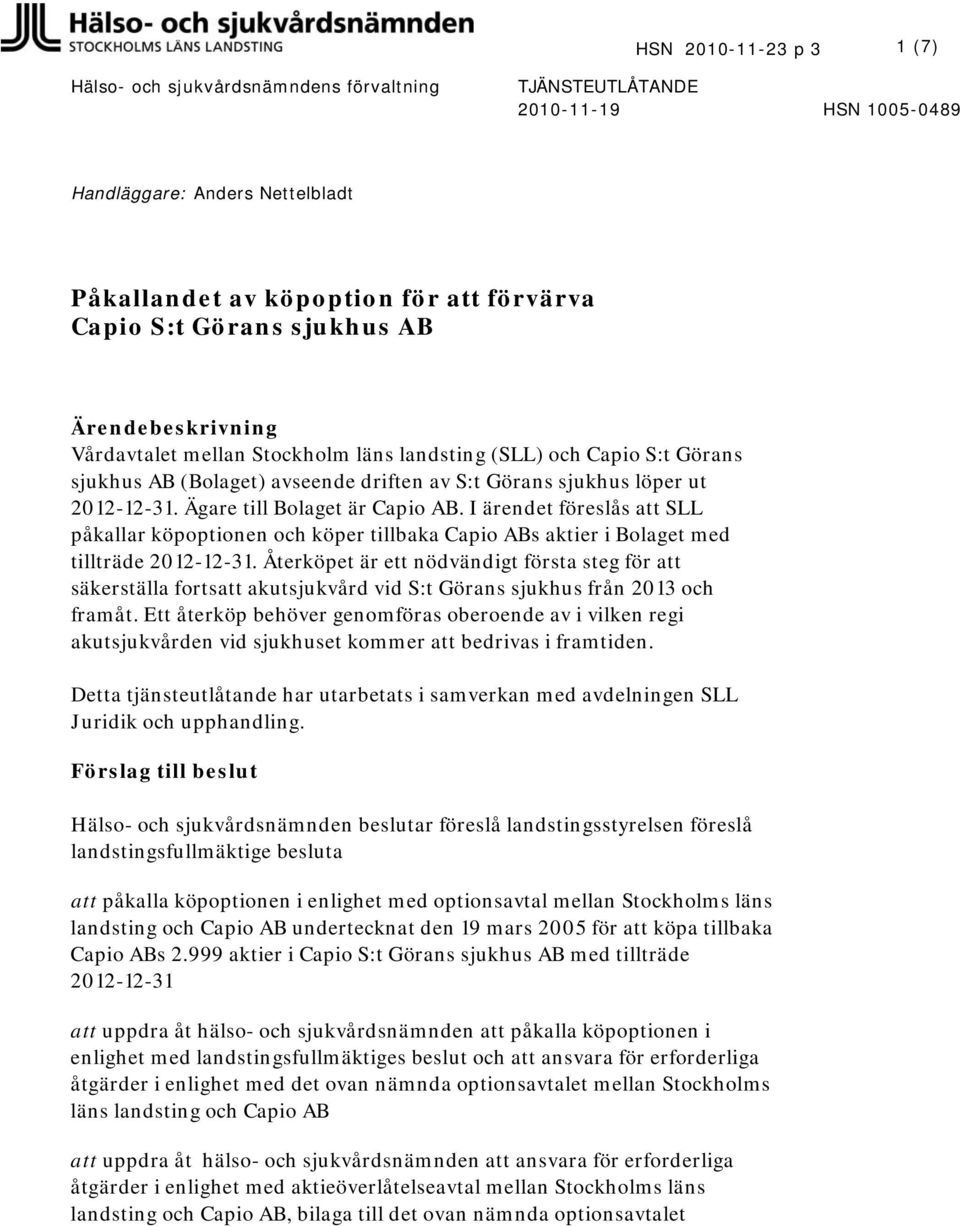 Hälso- och sjukvårdsnämnden
STOCKHOLMS LÄNS LANDSTING

HSN 2010-11-23 p 3

1 (7)

Hälso- och sjukvårdsnämndens förvaltning

TJÄNSTEUTLÅTANDE
2010-11-19

HSN 1005-0489

Handläggare: Anders Nettelbladt

Påkallandet av köpoption för att förvärva Capio S:t Görans sjukhus AB

Ärendebeskrivning
Vårdavtalet mellan Stockholm läns landsting (SLL) och Capio S:t Görans sjukhus AB (Bolaget) avseende driften av S:t Görans sjukhus löper ut 2012-12-31. Ägare till Bolaget är Capio AB. I ärendet föreslås att SLL påkallar köpoptionen och köper tillbaka Capio ABs aktier i Bolaget med tillträde 2012-12-31. Återköpet är ett nödvändigt första steg för att säkerställa fortsatt akutsjukvård vid S:t Görans sjukhus från 2013 och framåt. Ett återköp behöver genomföras oberoende av i vilken regi akutsjukvården vid sjukhuset kommer att bedrivas i framtiden.

Detta tjänsteutlåtande har utarbetats i samverkan med avdelningen SLL Juridik och upphandling.

Förslag till beslut

Hälso- och sjukvårdsnämnden beslutar föreslå landstingsstyrelsen föreslå landstingsfullmäktige besluta

att påkalla köpoptionen i enlighet med optionsavtal mellan Stockholms läns landsting och Capio AB undertecknat den 19 mars 2005 för att köpa tillbaka Capio ABs 2.999 aktier i Capio S:t Görans sjukhus AB med tillträde 2012-12-31

att uppdra åt hälso- och sjukvårdsnämnden att påkalla köpoptionen i enlighet med landstingsfullmäktiges beslut och att ansvara för erforderliga åtgärder i enlighet med det ovan nämnda optionsavtalet mellan Stockholms läns landsting och Capio AB

att uppdra åt hälso- och sjukvårdsnämnden att ansvara för erforderliga åtgärder i enlighet med aktieöverlåtelseavtal mellan Stockholms läns landsting och Capio AB, bilaga till det ovan nämnda optionsavtalet